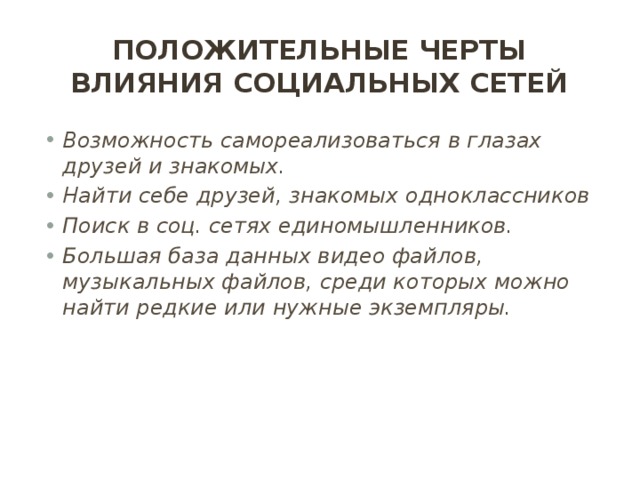 ПОЛОЖИТЕЛЬНЫЕ ЧЕРТЫ ВЛИЯНИЯ СОЦИАЛЬНЫХ СЕТЕЙ

• Возможность самореализоваться в глазах друзей и знакомых.
• Найти себе друзей, знакомых одноклассников
• Поиск в соц. сетях единомышленников.
• Большая база данных видео файлов, музыкальных файлов, среди которых можно найти редкие или нужные экземпляры.